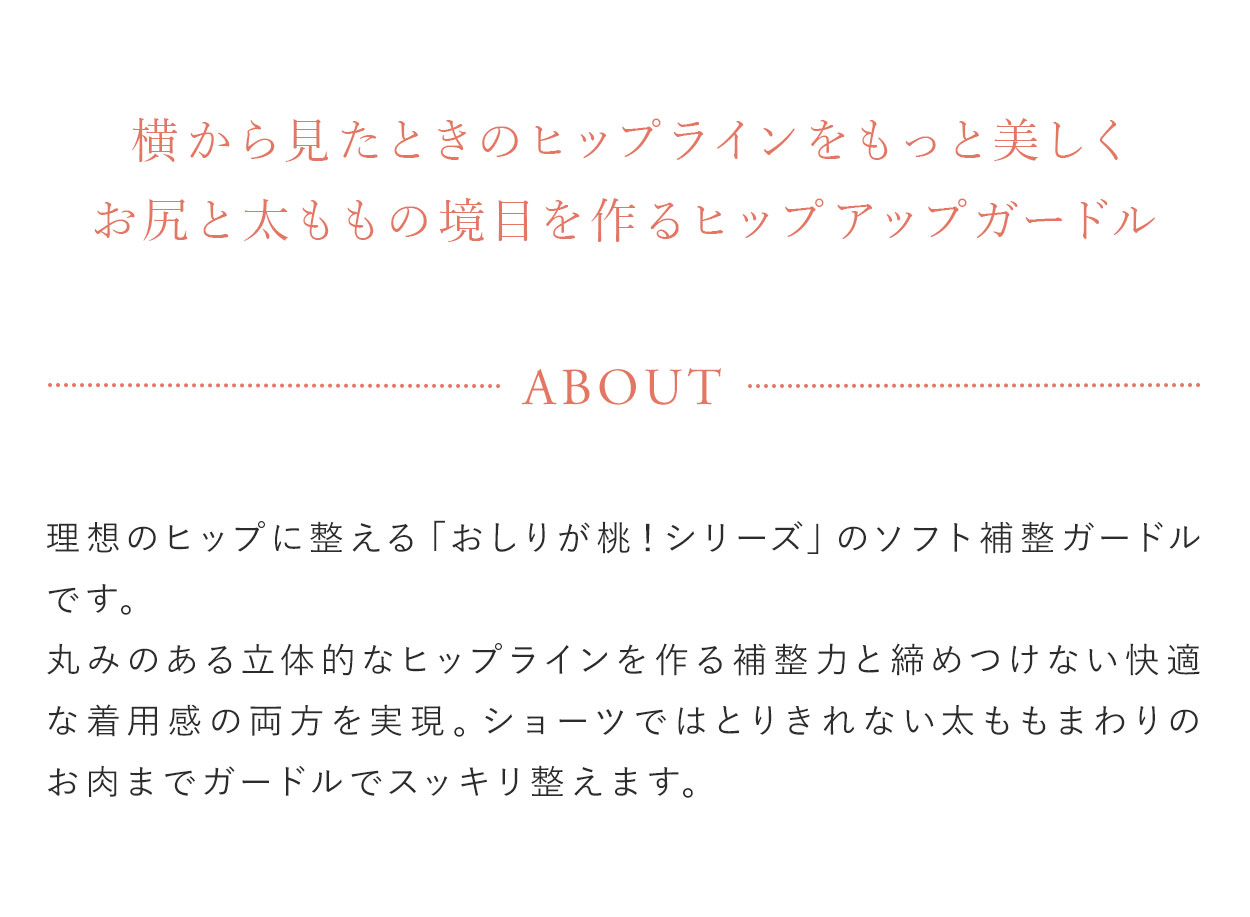 横から見たときのヒップラインをもっと美しく
お尻と太ももの境目を作るヒップアップガードル

ABOUT

理想のヒップに整える「おしりが桃！シリーズ」のソフト補整ガードルです。
丸みのある立体的なヒップラインを作る補整力と締めつけない快適な着用感の両方を実現。ショーツではとりきれない太ももまわりのお肉までガードルでスッキリ整えます。